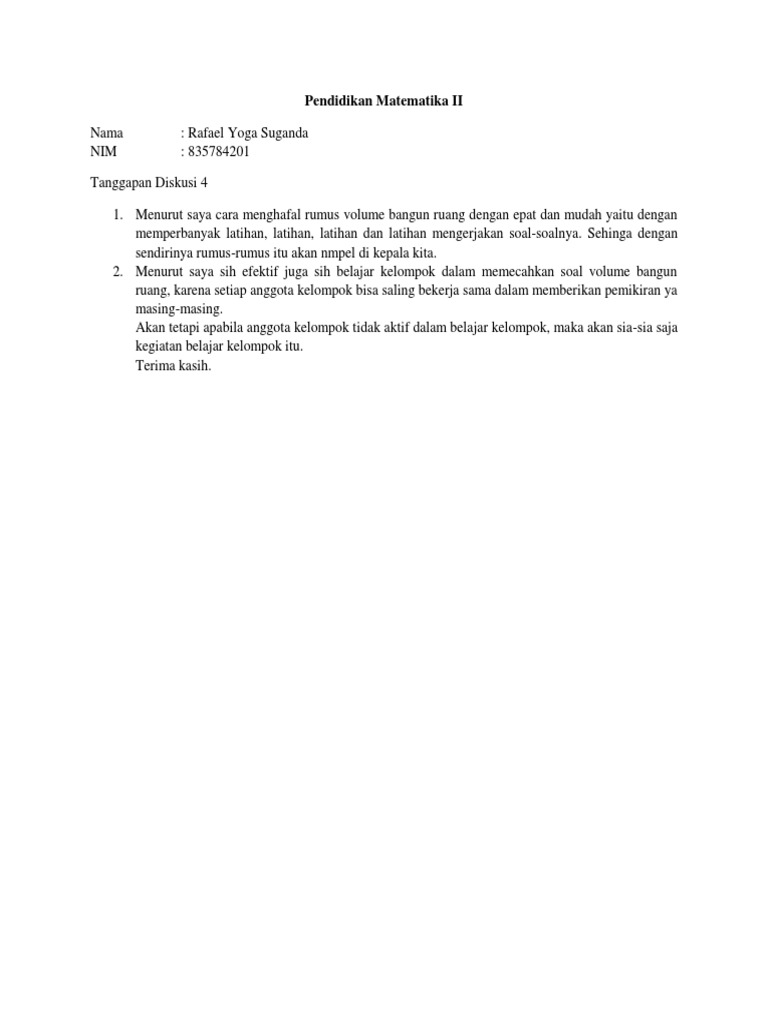 Pendidikan Matematika II

Nama : Rafael Yoga Suganda
NIM : 835784201

Tanggapan Diskusi 4

1. Menurut saya cara menghafal rumus volume bangun ruang dengan epat dan mudah yaitu dengan memperbanyak latihan, latihan, latihan dan latihan mengerjakan soal-soalnya. Sehinga dengan sendirinya rumus-rumus itu akan nmpel di kepala kita.
2. Menurut saya sih efektif juga sih belajar kelompok dalam memecahkan soal volume bangun ruang, karena setiap anggota kelompok bisa saling bekerja sama dalam memberikan pemikiran ya masing-masing.
Akan tetapi apabila anggota kelompok tidak aktif dalam belajar kelompok, maka akan sia-sia saja kegiatan belajar kelompok itu.
Terima kasih.